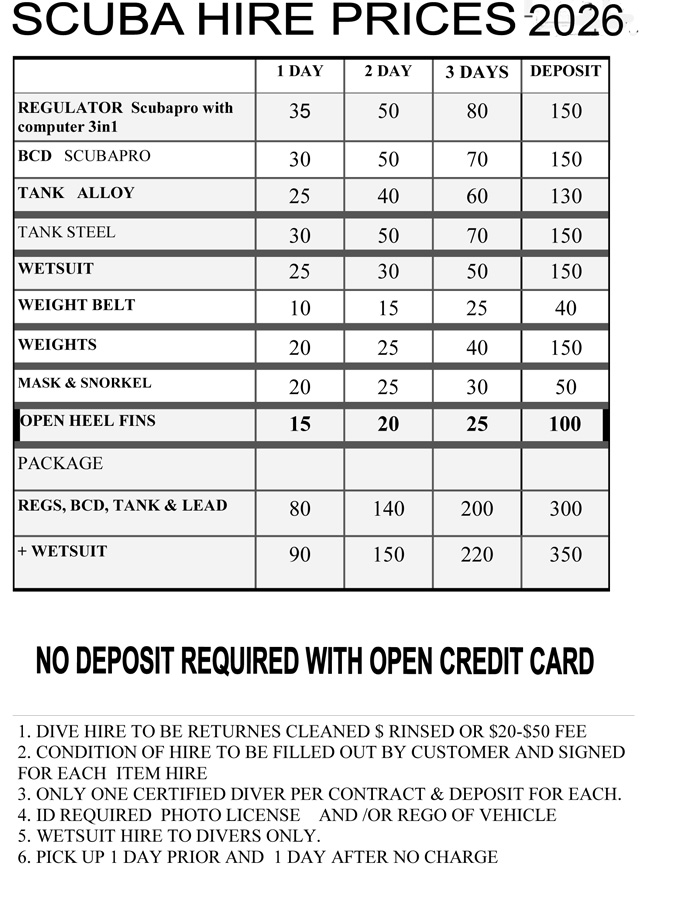 SCUBA HIRE PRICES 2026

| | 1 DAY | 2 DAY | 3 DAYS | DEPOSIT |
|---|---|---|---|---|
| REGULATOR Scubapro with computer 3in1 | 35 | 50 | 80 | 150 |
| BCD SCUBAPRO | 30 | 50 | 70 | 150 |
| TANK ALLOY | 25 | 40 | 60 | 130 |
| TANK STEEL | 30 | 50 | 70 | 150 |
| WETSUIT | 25 | 30 | 50 | 150 |
| WEIGHT BELT | 10 | 15 | 25 | 40 |
| WEIGHTS | 20 | 25 | 40 | 150 |
| MASK & SNORKEL | 20 | 25 | 30 | 50 |
| OPEN HEEL FINS | 15 | 20 | 25 | 100 |
| PACKAGE | | | | |
| REGS, BCD, TANK & LEAD | 80 | 140 | 200 | 300 |
| + WETSUIT | 90 | 150 | 220 | 350 |

NO DEPOSIT REQUIRED WITH OPEN CREDIT CARD

1. DIVE HIRE TO BE RETURNES CLEANED $ RINSED OR $20-$50 FEE
2. CONDITION OF HIRE TO BE FILLED OUT BY CUSTOMER AND SIGNED FOR EACH ITEM HIRE
3. ONLY ONE CERTIFIED DIVER PER CONTRACT & DEPOSIT FOR EACH.
4. ID REQUIRED PHOTO LICENSE AND /OR REGO OF VEHICLE
5. WETSUIT HIRE TO DIVERS ONLY.
6. PICK UP 1 DAY PRIOR AND 1 DAY AFTER NO CHARGE